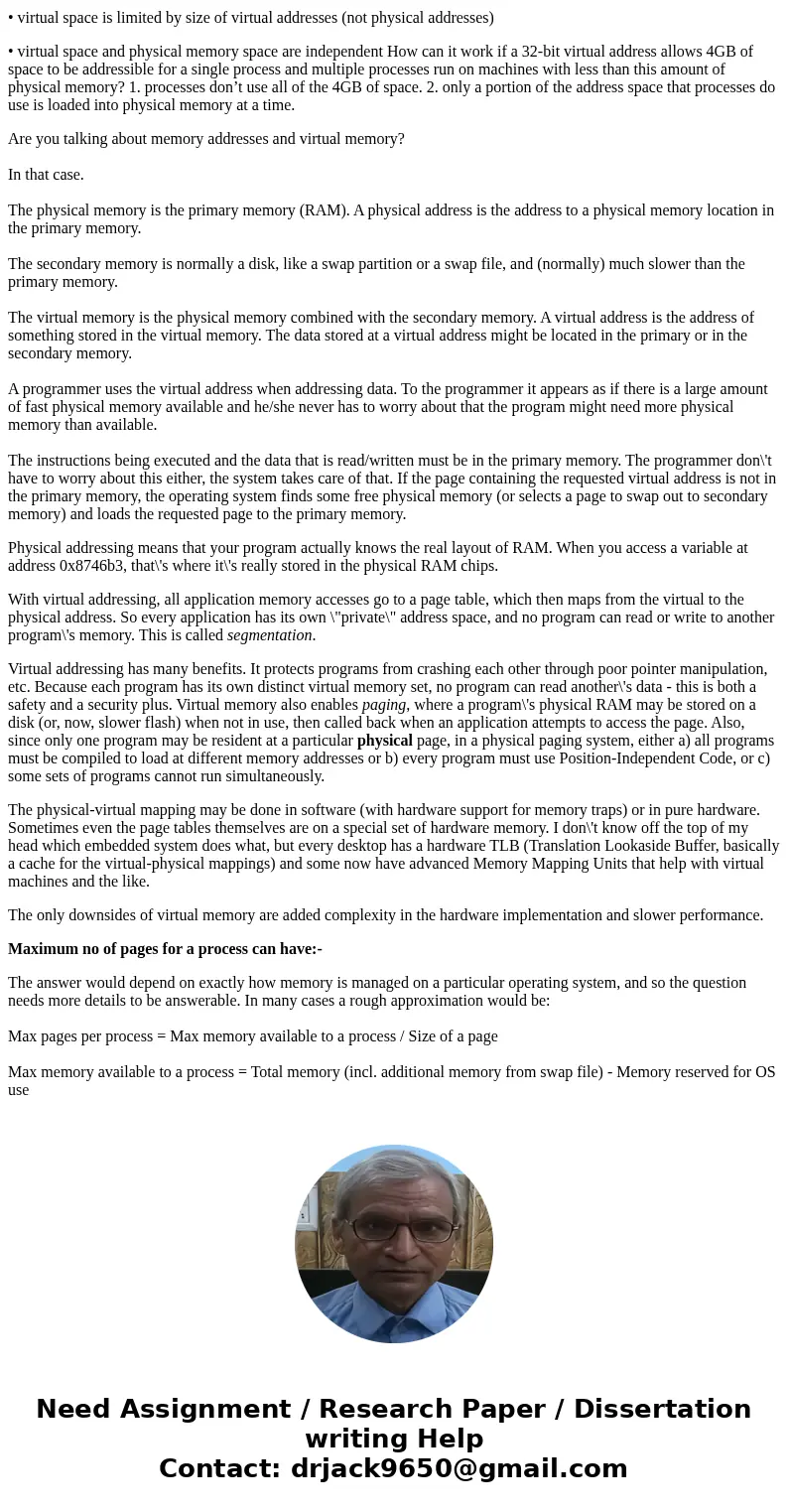 • virtual space is limited by size of virtual addresses (not physical addresses)

• virtual space and physical memory space are independent How can it work if a 32-bit virtual address allows 4GB of space to be addressible for a single process and multiple processes run on machines with less than this amount of physical memory? 1. processes don't use all of the 4GB of space. 2. only a portion of the address space that processes do use is loaded into physical memory at a time.

Are you talking about memory addresses and virtual memory?

In that case.

The physical memory is the primary memory (RAM). A physical address is the address to a physical memory location in the primary memory.

The secondary memory is normally a disk, like a swap partition or a swap file, and (normally) much slower than the primary memory.

The virtual memory is the physical memory combined with the secondary memory. A virtual address is the address of something stored in the virtual memory. The data stored at a virtual address might be located in the primary or in the secondary memory.

A programmer uses the virtual address when addressing data. To the programmer it appears as if there is a large amount of fast physical memory available and he/she never has to worry about that the program might need more physical memory than available.

The instructions being executed and the data that is read/written must be in the primary memory. The programmer don\'t have to worry about this either, the system takes care of that. If the page containing the requested virtual address is not in the primary memory, the operating system finds some free physical memory (or selects a page to swap out to secondary memory) and loads the requested page to the primary memory.

Physical addressing means that your program actually knows the real layout of RAM. When you access a variable at address 0x8746b3, that\'s where it\'s really stored in the physical RAM chips.

With virtual addressing, all application memory accesses go to a page table, which then maps from the virtual to the physical address. So every application has its own \"private\" address space, and no program can read or write to another program\'s memory. This is called segmentation.

Virtual addressing has many benefits. It protects programs from crashing each other through poor pointer manipulation, etc. Because each program has its own distinct virtual memory set, no program can read another\'s data - this is both a safety and a security plus. Virtual memory also enables paging, where a program\'s physical RAM may be stored on a disk (or, now, slower flash) when not in use, then called back when an application attempts to access the page. Also, since only one program may be resident at a particular physical page, in a physical paging system, either a) all programs must be compiled to load at different memory addresses or b) every program must use Position-Independent Code, or c) some sets of programs cannot run simultaneously.

The physical-virtual mapping may be done in software (with hardware support for memory traps) or in pure hardware. Sometimes even the page tables themselves are on a special set of hardware memory. I don\'t know off the top of my head which embedded system does what, but every desktop has a hardware TLB (Translation Lookaside Buffer, basically a cache for the virtual-physical mappings) and some now have advanced Memory Mapping Units that help with virtual machines and the like.

The only downsides of virtual memory are added complexity in the hardware implementation and slower performance.

Maximum no of pages for a process can have:-

The answer would depend on exactly how memory is managed on a particular operating system, and so the question needs more details to be answerable. In many cases a rough approximation would be:

Max pages per process = Max memory available to a process / Size of a page

Max memory available to a process = Total memory (incl. additional memory from swap file) - Memory reserved for OS use

Need Assignment / Research Paper / Dissertation writing Help
Contact: drjack9650@gmail.com